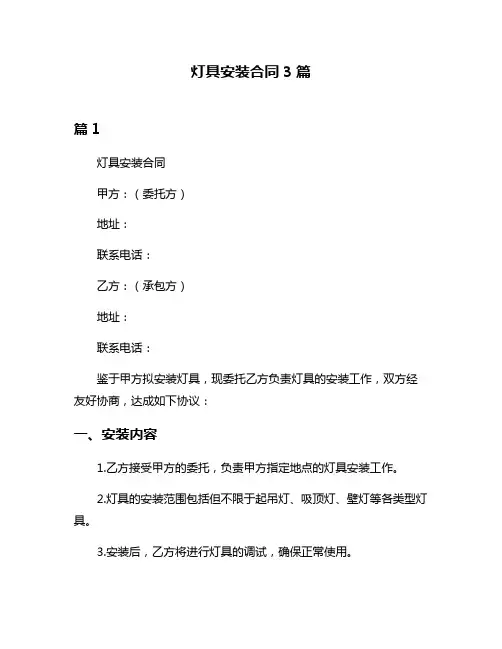 灯具安装合同 3 篇

篇 1

灯具安装合同

甲方：（委托方）

地址：

联系电话：

乙方：（承包方）

地址：

联系电话：

鉴于甲方拟安装灯具，现委托乙方负责灯具的安装工作，双方经友好协商，达成如下协议：

一、安装内容

1.乙方接受甲方的委托，负责甲方指定地点的灯具安装工作。

2.灯具的安装范围包括但不限于起吊灯、吸顶灯、壁灯等各类型灯具。

3.安装后，乙方将进行灯具的调试，确保正常使用。